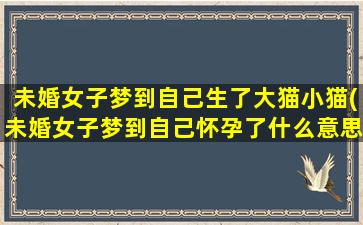 未婚女子梦到自己生了大猫小猫(未婚女子梦到自己怀孕了什么意思